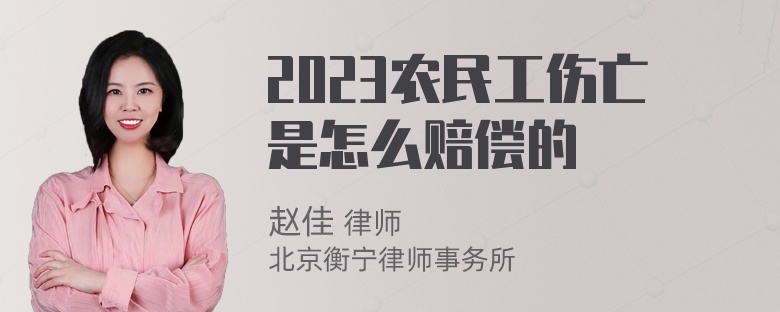 2023农民工伤亡是怎么赔偿的

赵佳 律师
北京衡宁律师事务所